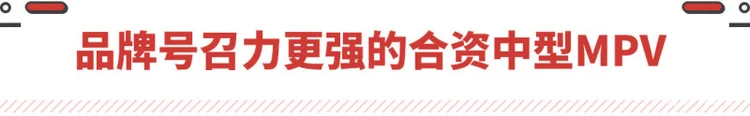 品牌号召力更强的合资中型MPV